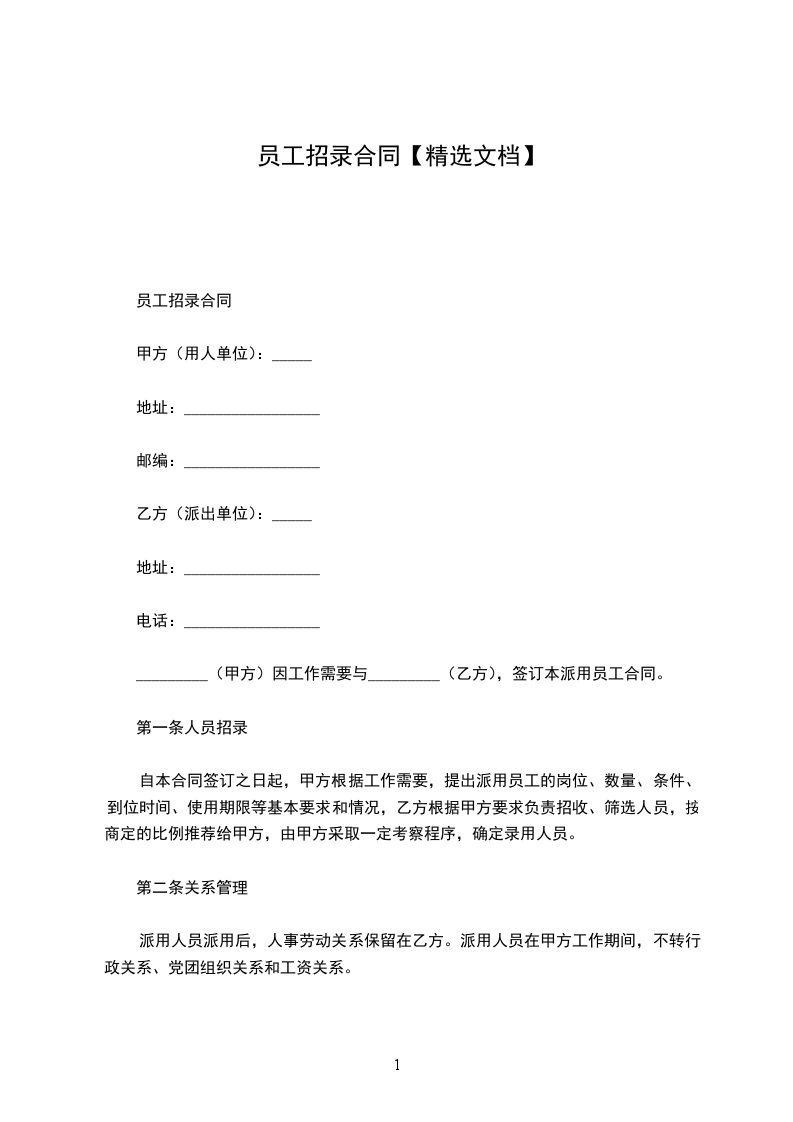 员工招录合同【精选文档】

员工招录合同

甲方（用人单位）：_____

地址：_________________

邮编：_________________

乙方（派出单位）：_____

地址：_________________

电话：_________________

_________（甲方）因工作需要与_________（乙方），签订本派用员工合同。

第一条人员招录

自本合同签订之日起，甲方根据工作需要，提出派用员工的岗位、数量、条件、到位时间、使用期限等基本要求和情况，乙方根据甲方要求负责招收、筛选人员，按商定的比例推荐给甲方，由甲方采取一定考察程序，确定录用人员。

第二条关系管理

派用人员派用后，人事劳动关系保留在乙方。派用人员在甲方工作期间，不转行政关系、党团组织关系和工资关系。

1